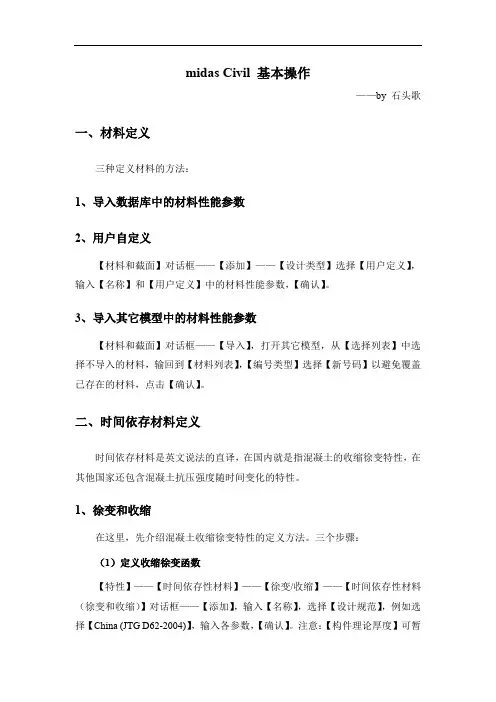 midas Civil 基本操作

——by 石头歌

一、材料定义

三种定义材料的方法：

1、导入数据库中的材料性能参数

2、用户自定义

【材料和截面】对话框——【添加】——【设计类型】选择【用户定义】，输入【名称】和【用户定义】中的材料性能参数，【确认】。

3、导入其它模型中的材料性能参数

【材料和截面】对话框——【导入】，打开其它模型，从【选择列表】中选择不导入的材料，输回到【材料列表】，【编号类型】选择【新号码】以避免覆盖已存在的材料，点击【确认】。

二、时间依存材料定义

时间依存材料是英文说法的直译，在国内就是指混凝土的收缩徐变特性，在其他国家还包含混凝土抗压强度随时间变化的特性。

1、徐变和收缩

在这里，先介绍混凝土收缩徐变特性的定义方法。三个步骤：

（1）定义收缩徐变函数

【特性】——【时间依存性材料】——【徐变/收缩】——【时间依存性材料（徐变和收缩）】对话框——【添加】，输入【名称】，选择【设计规范】，例如选择【China (JTG D62-2004)】，输入各参数，【确认】。注意：【构件理论厚度】可暂